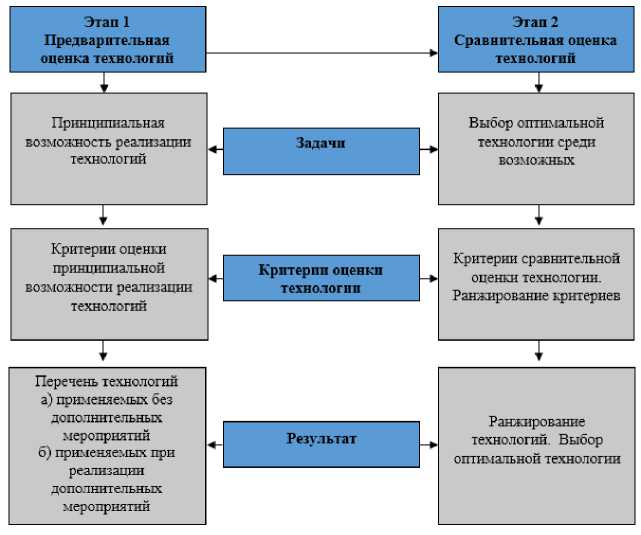 Этап 1
Предварительная оценка технологий

Этап 2
Сравнительная оценка технологий

Принципиальная возможность реализации технологий

Задачи

Выбор оптимальной технологии среди возможных

Критерии оценки принципиальной возможности реализации технологий

Критерии оценки технологии

Критерии сравнительной оценки технологии. Ранжирование критериев

Перечень технологий
а) применяемых без дополнительных мероприятий
б) применяемых при реализации дополнительных мероприятий

Результат

Ранжирование технологий. Выбор оптимальной технологии